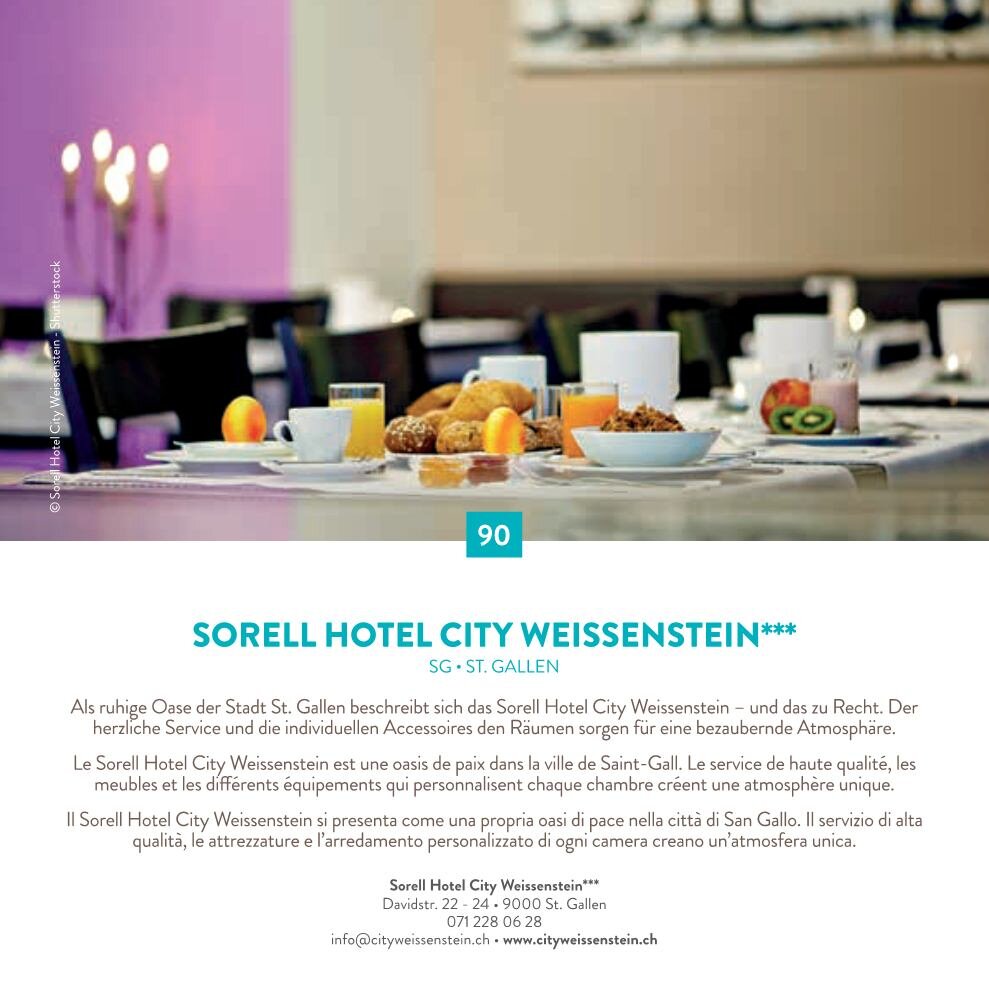 © Sorell Hotel City Weissenstein - Shutterstock

90

SORELL HOTEL CITY WEISSENSTEIN***
SG • ST. GALLEN

Als ruhige Oase der Stadt St. Gallen beschreibt sich das Sorell Hotel City Weissenstein – und das zu Recht. Der herzliche Service und die individuellen Accessoires den Räumen sorgen für eine bezaubernde Atmosphäre.

Le Sorell Hotel City Weissenstein est une oasis de paix dans la ville de Saint-Gall. Le service de haute qualité, les meubles et les différents équipements qui personnalisent chaque chambre créent une atmosphère unique.

Il Sorell Hotel City Weissenstein si presenta come una propria oasi di pace nella città di San Gallo. Il servizio di alta qualità, le attrezzature e l'arredamento personalizzato di ogni camera creano un'atmosfera unica.

Sorell Hotel City Weissenstein***
Davidstr. 22 - 24 • 9000 St. Gallen
071 228 06 28
info@cityweissenstein.ch • www.cityweissenstein.ch